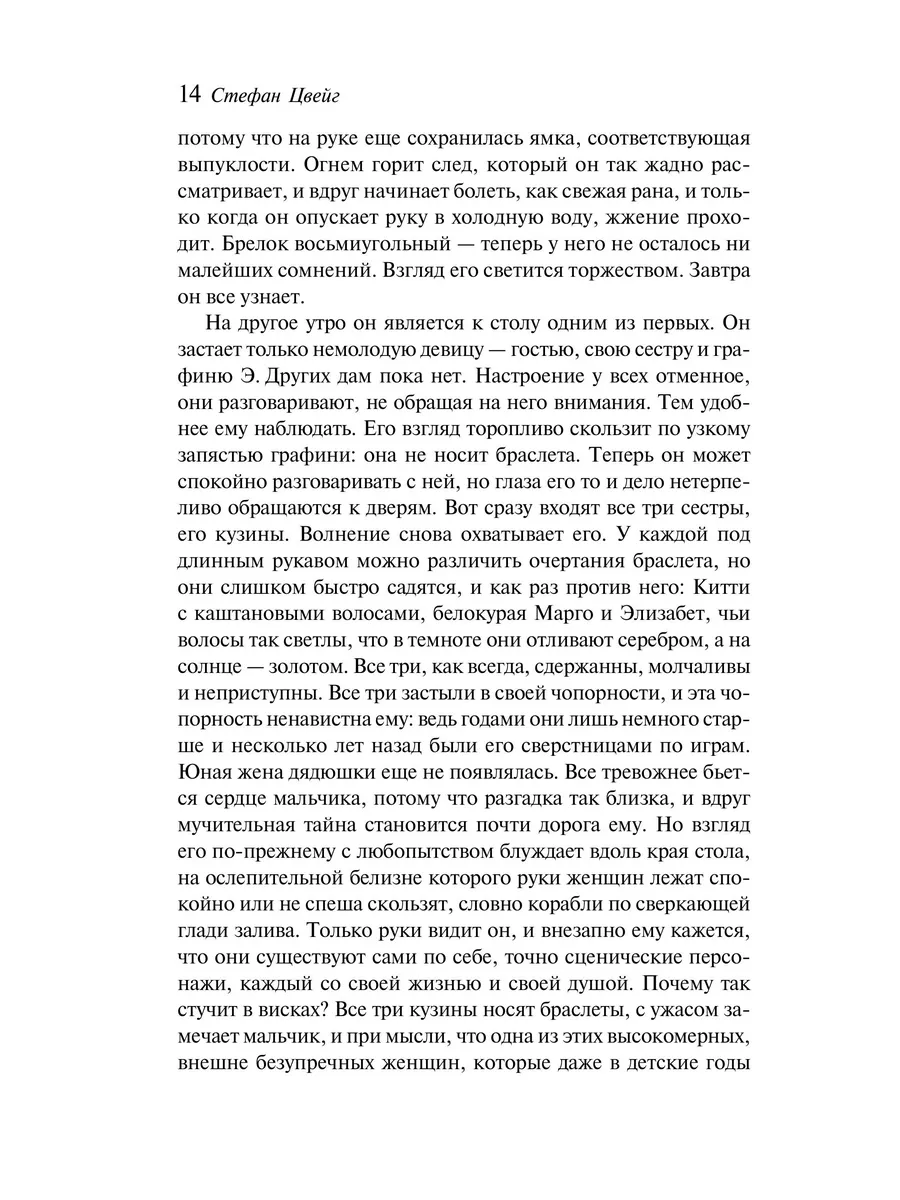 14 Стефан Цвейг

потому что на руке еще сохранилась ямка, соответствующая выпуклости. Огнем горит след, который он так жадно рассматривает, и вдруг начинает болеть, как свежая рана, и только когда он опускает руку в холодную воду, жжение проходит. Брелок восьмиугольный — теперь у него не осталось ни малейших сомнений. Взгляд его светится торжеством. Завтра он все узнает.

На другое утро он является к столу одним из первых. Он застает только немолодую девицу — гостью, свою сестру и графиню Э. Других дам пока нет. Настроение у всех отменное, они разговаривают, не обращая на него внимания. Тем удобнее ему наблюдать. Его взгляд торопливо скользит по узкому запястью графини: она не носит браслета. Теперь он может спокойно разговаривать с ней, но глаза его то и дело нетерпеливо обращаются к дверям. Вот сразу входят все три сестры, его кузины. Волнение снова охватывает его. У каждой под длинным рукавом можно различить очертания браслета, но они слишком быстро садятся, и как раз против него: Китти с каштановыми волосами, белокурая Марго и Элизабет, чьи волосы так светлы, что в темноте они отливают серебром, а на солнце — золотом. Все три, как всегда, сдержанны, молчаливы и неприступны. Все три застыли в своей чопорности, и эта чопорность ненавистна ему: ведь годами они лишь немного старше и несколько лет назад были его сверстницами по играм. Юная жена дядюшки еще не появлялась. Все тревожнее бьется сердце мальчика, потому что разгадка так близка, и вдруг мучительная тайна становится почти дорога ему. Но взгляд его по-прежнему с любопытством блуждает вдоль края стола, на ослепительной белизне которого руки женщин лежат спокойно или не спеша скользят, словно корабли по сверкающей глади залива. Только руки видит он, и внезапно ему кажется, что они существуют сами по себе, точно сценические персонажи, каждый со своей жизнью и своей душой. Почему так стучит в висках? Все три кузины носят браслеты, с ужасом замечает мальчик, и при мысли, что одна из этих высокомерных, внешне безупречных женщин, которые даже в детские годы